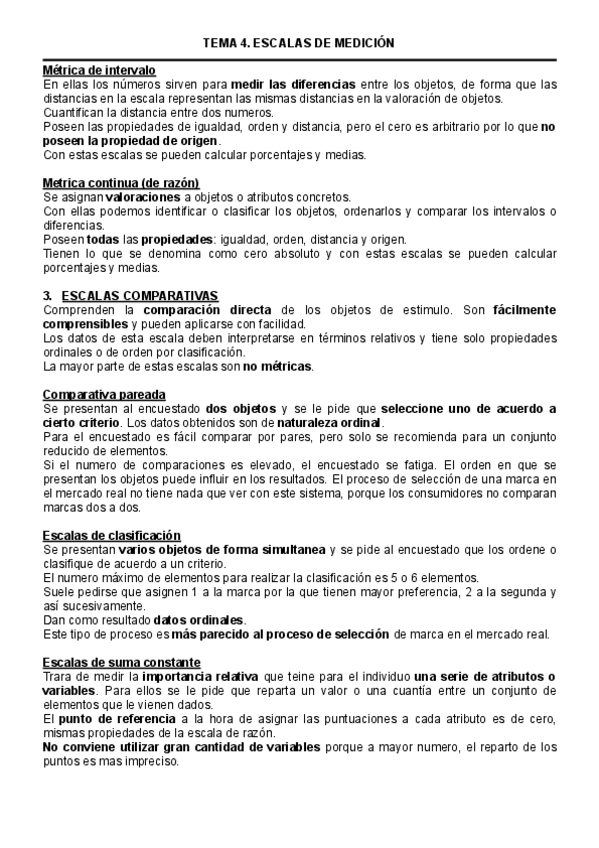 TEMA 4. ESCALAS DE MEDICIÓN

Métrica de intervalo
En ellas los números sirven para medir las diferencias entre los objetos, de forma que las distancias en la escala representan las mismas distancias en la valoración de objetos.
Cuantifican la distancia entre dos numeros.
Poseen las propiedades de igualdad, orden y distancia, pero el cero es arbitrario por lo que no poseen la propiedad de origen.
Con estas escalas se pueden calcular porcentajes y medias.

Metrica continua (de razón)
Se asignan valoraciones a objetos o atributos concretos.
Con ellas podemos identificar o clasificar los objetos, ordenarlos y comparar los intervalos o diferencias.
Poseen todas las propiedades: igualdad, orden, distancia y origen.
Tienen lo que se denomina como cero absoluto y con estas escalas se pueden calcular porcentajes y medias.

3. ESCALAS COMPARATIVAS
Comprenden la comparación directa de los objetos de estimulo. Son fácilmente comprensibles y pueden aplicarse con facilidad.
Los datos de esta escala deben interpretarse en términos relativos y tiene solo propiedades ordinales o de orden por clasificación.
La mayor parte de estas escalas son no métricas.

Comparativa pareada
Se presentan al encuestado dos objetos y se le pide que seleccione uno de acuerdo a cierto criterio. Los datos obtenidos son de naturaleza ordinal.
Para el encuestado es fácil comparar por pares, pero solo se recomienda para un conjunto reducido de elementos.
Si el numero de comparaciones es elevado, el encuestado se fatiga. El orden en que se presentan los objetos puede influir en los resultados. El proceso de selección de una marca en el mercado real no tiene nada que ver con este sistema, porque los consumidores no comparan marcas dos a dos.

Escalas de clasificación
Se presentan varios objetos de forma simultanea y se pide al encuestado que los ordene o clasifique de acuerdo a un criterio.
El numero máximo de elementos para realizar la clasificación es 5 o 6 elementos.
Suele pedirse que asignen 1 a la marca por la que tienen mayor preferencia, 2 a la segunda y así sucesivamente.
Dan como resultado datos ordinales.
Este tipo de proceso es más parecido al proceso de selección de marca en el mercado real.

Escalas de suma constante
Trara de medir la importancia relativa que teine para el individuo una serie de atributos o variables. Para ellos se le pide que reparta un valor o una cuantía entre un conjunto de elementos que le vienen dados.
El punto de referencia a la hora de asignar las puntuaciones a cada atributo es de cero, mismas propiedades de la escala de razón.
No conviene utilizar gran cantidad de variables porque a mayor numero, el reparto de los puntos es mas impreciso.